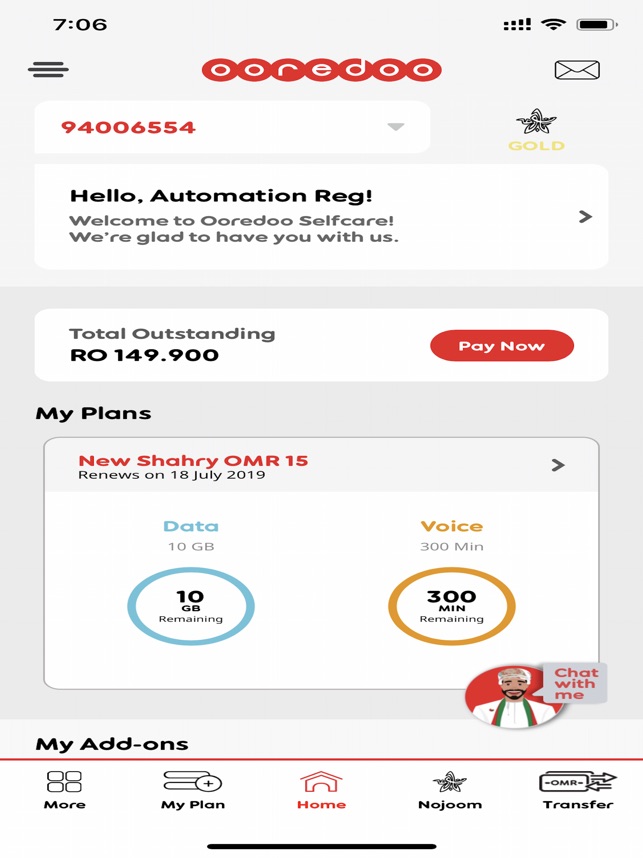 7:06

ooredoo

94006554

GOLD

Hello, Automation Reg!
Welcome to Ooredoo Selfcare! We're glad to have you with us.

Total Outstanding
RO 149.900

Pay Now

My Plans

New Shahry OMR 15
Renews on 18 July 2019

Data
10 GB
10 GB Remaining

Voice
300 Min
300 MIN Remaining

Chat with me

My Add-ons

More
My Plan
Home
Nojoom
-OMR-
Transfer